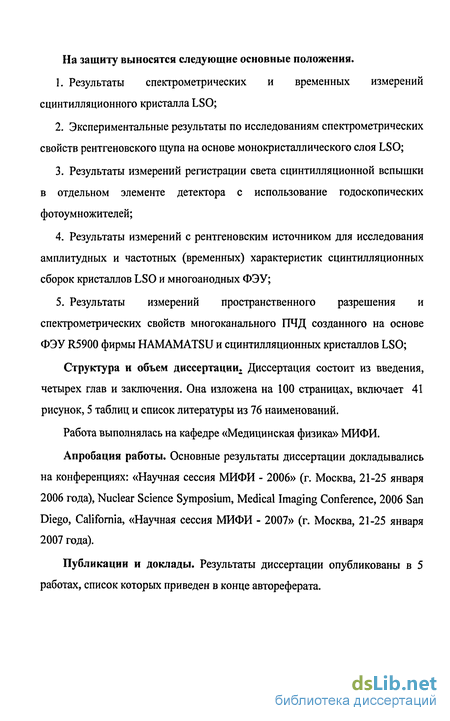 На защиту выносятся следующие основные положения.

1. Результаты спектрометрических и временных измерений сцинтилляционного кристалла LSO;

2. Экспериментальные результаты по исследованиям спектрометрических свойств рентгеновского щупа на основе монокристаллического слоя LSO;

3. Результаты измерений регистрации света сцинтилляционной вспышки в отдельном элементе детектора с использование годоскопических фотоумножителей;

4. Результаты измерений с рентгеновским источником для исследования амплитудных и частотных (временных) характеристик сцинтилляционных сборок кристаллов LSO и многоанодных ФЭУ;

5. Результаты измерений пространственного разрешения и спектрометрических свойств многоканального ПЧД созданного на основе ФЭУ R5900 фирмы HAMAMATSU и сцинтилляционных кристаллов LSO;

Структура и объем диссертации. Диссертация состоит из введения, четырех глав и заключения. Она изложена на 100 страницах, включает 41 рисунок, 5 таблиц и список литературы из 76 наименований.

Работа выполнялась на кафедре «Медицинская физика» МИФИ.

Апробация работы. Основные результаты диссертации докладывались на конференциях: «Научная сессия МИФИ - 2006» (г. Москва, 21-25 января 2006 года), Nuclear Science Symposium, Medical Imaging Conference, 2006 San Diego, California, «Научная сессия МИФИ - 2007» (г. Москва, 21-25 января 2007 года).

Публикации и доклады. Результаты диссертации опубликованы в 5 работах, список которых приведен в конце автореферата.

dsLib.net
библиотека диссертаций